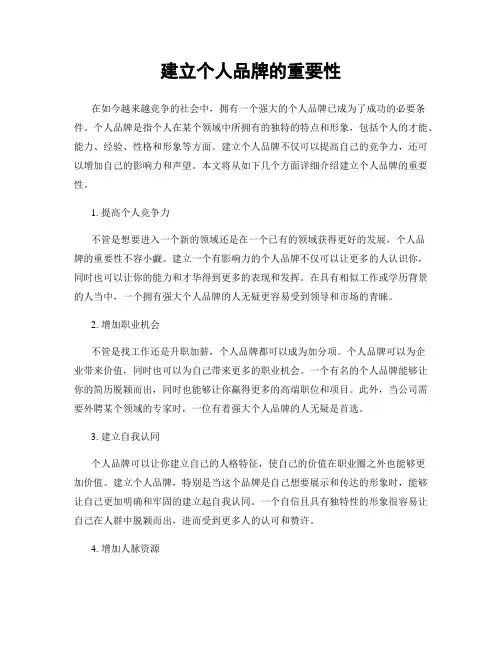 建立个人品牌的重要性

在如今越来越竞争的社会中，拥有一个强大的个人品牌已成为了成功的必要条件。个人品牌是指个人在某个领域中所拥有的独特的特点和形象，包括个人的才能、能力、经验、性格和形象等方面。建立个人品牌不仅可以提高自己的竞争力，还可以增加自己的影响力和声望。本文将从如下几个方面详细介绍建立个人品牌的重要性。

1. 提高个人竞争力

不管是想要进入一个新的领域还是在一个已有的领域获得更好的发展，个人品牌的重要性不容小觑。建立一个有影响力的个人品牌不仅可以让更多的人认识你，同时也可以让你的能力和才华得到更多的表现和发挥。在具有相似工作或学历背景的人当中，一个拥有强大个人品牌的人无疑更容易受到领导和市场的青睐。

2. 增加职业机会

不管是找工作还是升职加薪，个人品牌都可以成为加分项。个人品牌可以为企业带来价值，同时也可以为自己带来更多的职业机会。一个有名的个人品牌能够让你的简历脱颖而出，同时也能够让你赢得更多的高端职位和项目。此外，当公司需要外聘某个领域的专家时，一位有着强大个人品牌的人无疑是首选。

3. 建立自我认同

个人品牌可以让你建立自己的人格特征，使自己的价值在职业圈之外也能够更加价值。建立个人品牌，特别是当这个品牌是自己想要展示和传达的形象时，能够让自己更加明确和牢固的建立起自我认同。一个自信且具有独特性的形象很容易让自己在人群中脱颖而出，进而受到更多人的认可和赞许。

4. 增加人脉资源